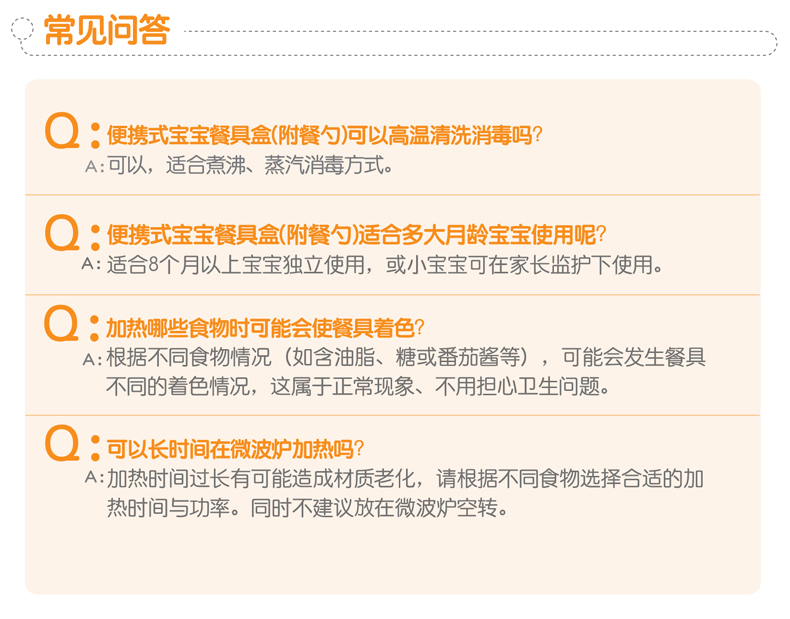 常见问答

Q：便携式宝宝餐具盒(附餐勺)可以高温清洗消毒吗?
A：可以，适合煮沸、蒸汽消毒方式。

Q：便携式宝宝餐具盒(附餐勺)适合多大月龄宝宝使用呢?
A：适合8个月以上宝宝独立使用，或小宝宝可在家长监护下使用。

Q：加热哪些食物时可能会使餐具着色?
A：根据不同食物情况（如含油脂、糖或番茄酱等），可能会发生餐具不同的着色情况，这属于正常现象、不用担心卫生问题。

Q：可以长时间在微波炉加热吗?
A：加热时间过长有可能造成材质老化，请根据不同食物选择合适的加热时间与功率。同时不建议放在微波炉空转。